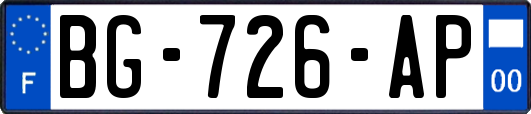 F
BG-726-AP
00